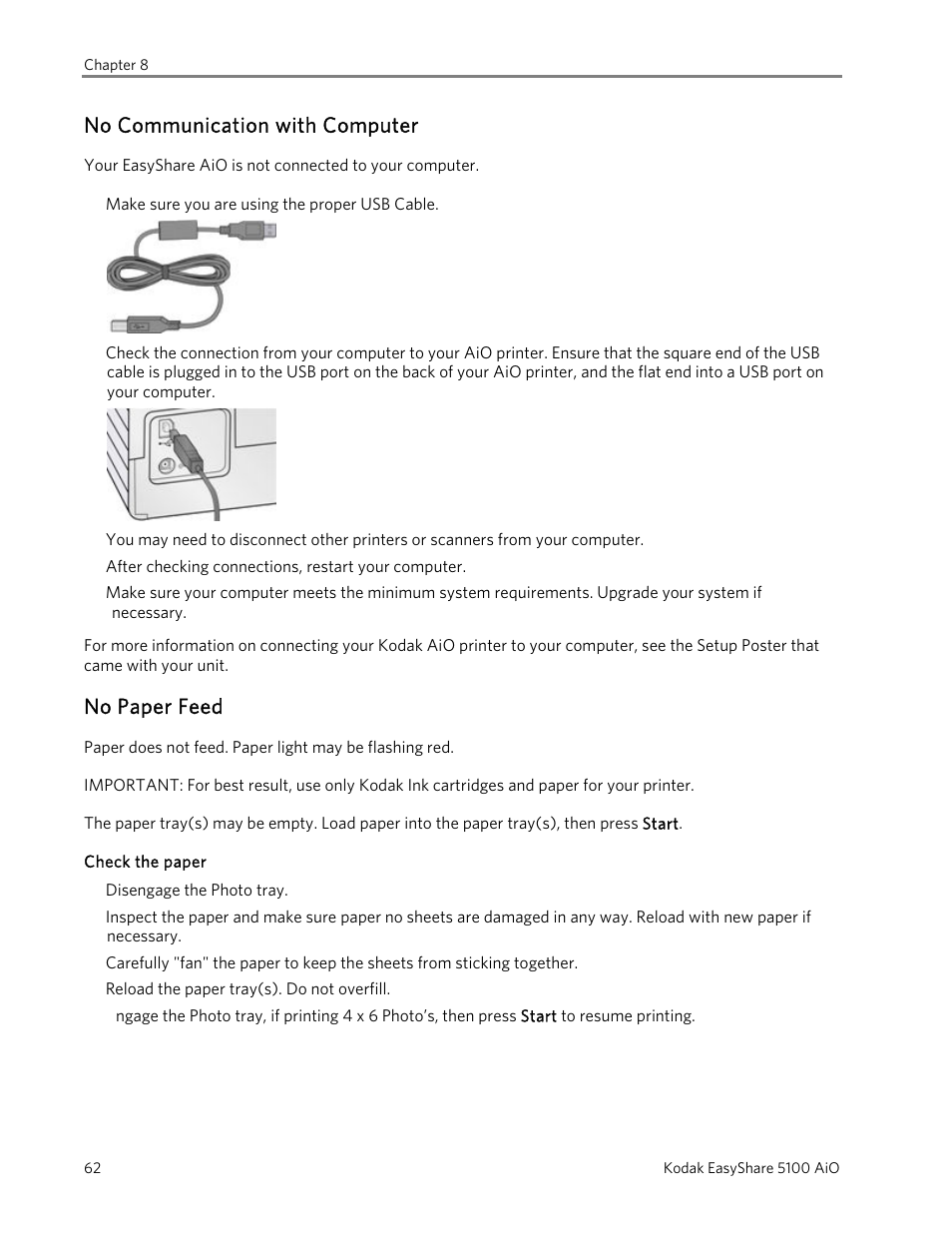 Chapter 8

No Communication with Computer

Your EasyShare AiO is not connected to your computer.

Make sure you are using the proper USB Cable.

Check the connection from your computer to your AiO printer. Ensure that the square end of the USB cable is plugged in to the USB port on the back of your AiO printer, and the flat end into a USB port on your computer.

You may need to disconnect other printers or scanners from your computer.

After checking connections, restart your computer.

Make sure your computer meets the minimum system requirements. Upgrade your system if necessary.

For more information on connecting your Kodak AiO printer to your computer, see the Setup Poster that came with your unit.

No Paper Feed

Paper does not feed. Paper light may be flashing red.

IMPORTANT: For best result, use only Kodak Ink cartridges and paper for your printer.

The paper tray(s) may be empty. Load paper into the paper tray(s), then press Start.

Check the paper

Disengage the Photo tray.

Inspect the paper and make sure paper no sheets are damaged in any way. Reload with new paper if necessary.

Carefully "fan" the paper to keep the sheets from sticking together.

Reload the paper tray(s). Do not overfill.

ngage the Photo tray, if printing 4 x 6 Photo's, then press Start to resume printing.

62

Kodak EasyShare 5100 AiO